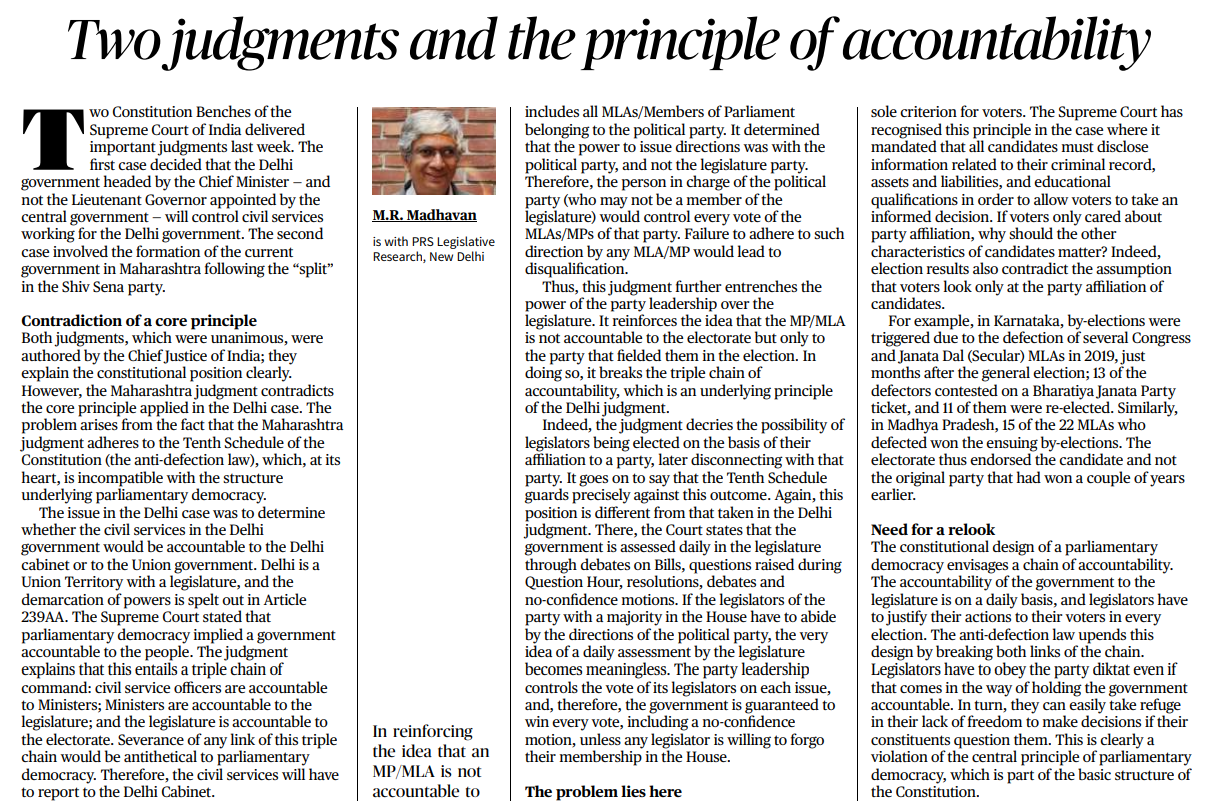 Two judgments and the principle of accountability

Two Constitution Benches of the Supreme Court of India delivered important judgments last week. The first case decided that the Delhi government headed by the Chief Minister – and not the Lieutenant Governor appointed by the central government – will control civil services working for the Delhi government. The second case involved the formation of the current government in Maharashtra following the "split" in the Shiv Sena party.

Contradiction of a core principle
Both judgments, which were unanimous, were authored by the Chief Justice of India; they explain the constitutional position clearly. However, the Maharashtra judgment contradicts the core principle applied in the Delhi case. The problem arises from the fact that the Maharashtra judgment adheres to the Tenth Schedule of the Constitution (the anti-defection law), which, at its heart, is incompatible with the structure underlying parliamentary democracy.

The issue in the Delhi case was to determine whether the civil services in the Delhi government would be accountable to the Delhi cabinet or to the Union government. Delhi is a Union Territory with a legislature, and the demarcation of powers is spelt out in Article 239AA. The Supreme Court stated that parliamentary democracy implied a government accountable to the people. The judgment explains that this entails a triple chain of command: civil service officers are accountable to Ministers; Ministers are accountable to the legislature; and the legislature is accountable to the electorate. Severance of any link of this triple chain would be antithetical to parliamentary democracy. Therefore, the civil services will have to report to the Delhi Cabinet.

M.R. Madhavan
is with PRS Legislative Research, New Delhi

In reinforcing the idea that an MP/MLA is not accountable to

includes all MLAs/Members of Parliament belonging to the political party. It determined that the power to issue directions was with the political party, and not the legislature party. Therefore, the person in charge of the political party (who may not be a member of the legislature) would control every vote of the MLAs/MPs of that party. Failure to adhere to such direction by any MLA/MP would lead to disqualification.

Thus, this judgment further entrenches the power of the party leadership over the legislature. It reinforces the idea that the MP/MLA is not accountable to the electorate but only to the party that fielded them in the election. In doing so, it breaks the triple chain of accountability, which is an underlying principle of the Delhi judgment.

Indeed, the judgment decries the possibility of legislators being elected on the basis of their affiliation to a party, later disconnecting with that party. It goes on to say that the Tenth Schedule guards precisely against this outcome. Again, this position is different from that taken in the Delhi judgment. There, the Court states that the government is assessed daily in the legislature through debates on Bills, questions raised during Question Hour, resolutions, debates and no-confidence motions. If the legislators of the party with a majority in the House have to abide by the directions of the political party, the very idea of a daily assessment by the legislature becomes meaningless. The party leadership controls the vote of its legislators on each issue, and, therefore, the government is guaranteed to win every vote, including a no-confidence motion, unless any legislator is willing to forgo their membership in the House.

The problem lies here

sole criterion for voters. The Supreme Court has recognised this principle in the case where it mandated that all candidates must disclose information related to their criminal record, assets and liabilities, and educational qualifications in order to allow voters to take an informed decision. If voters only cared about party affiliation, why should the other characteristics of candidates matter? Indeed, election results also contradict the assumption that voters look only at the party affiliation of candidates.

For example, in Karnataka, by-elections were triggered due to the defection of several Congress and Janata Dal (Secular) MLAs in 2019, just months after the general election; 13 of the defectors contested on a Bharatiya Janata Party ticket, and 11 of them were re-elected. Similarly, in Madhya Pradesh, 15 of the 22 MLAs who defected won the ensuing by-elections. The electorate thus endorsed the candidate and not the original party that had won a couple of years earlier.

Need for a relook
The constitutional design of a parliamentary democracy envisages a chain of accountability. The accountability of the government to the legislature is on a daily basis, and legislators have to justify their actions to their voters in every election. The anti-defection law upends this design by breaking both links of the chain. Legislators have to obey the party diktat even if that comes in the way of holding the government accountable. In turn, they can easily take refuge in their lack of freedom to make decisions if their constituents question them. This is clearly a violation of the central principle of parliamentary democracy, which is part of the basic structure of the Constitution.